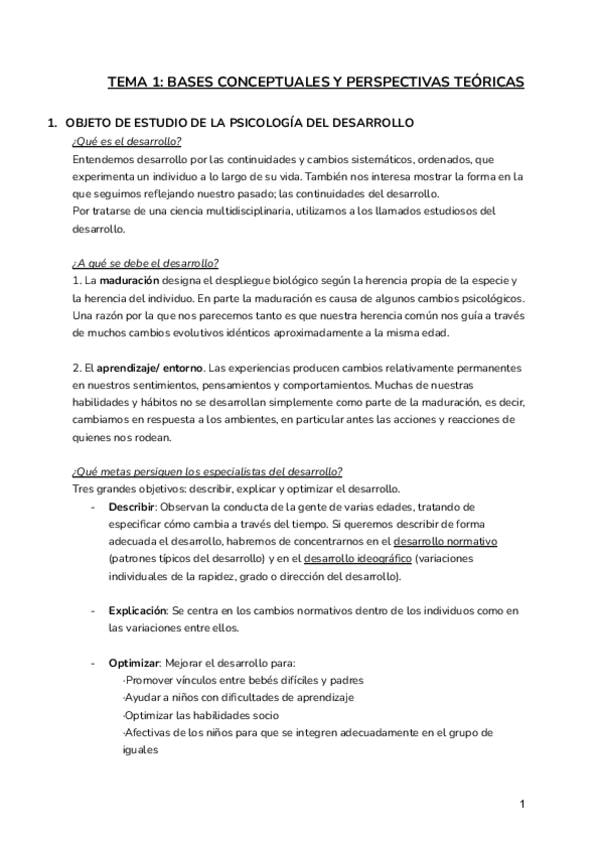 TEMA 1: BASES CONCEPTUALES Y PERSPECTIVAS TEÓRICAS

1. OBJETO DE ESTUDIO DE LA PSICOLOGÍA DEL DESARROLLO

¿Qué es el desarrollo?

Entendemos desarrollo por las continuidades y cambios sistemáticos, ordenados, que experimenta un individuo a lo largo de su vida. También nos interesa mostrar la forma en la que seguimos reflejando nuestro pasado; las continuidades del desarrollo.

Por tratarse de una ciencia multidisciplinaria, utilizamos a los llamados estudiosos del desarrollo.

¿A qué se debe el desarrollo?

1. La maduración designa el despliegue biológico según la herencia propia de la especie y la herencia del individuo. En parte la maduración es causa de algunos cambios psicológicos. Una razón por la que nos parecemos tanto es que nuestra herencia común nos guía a través de muchos cambios evolutivos idénticos aproximadamente a la misma edad.

2. El aprendizaje/ entorno. Las experiencias producen cambios relativamente permanentes en nuestros sentimientos, pensamientos y comportamientos. Muchas de nuestras habilidades y hábitos no se desarrollan simplemente como parte de la maduración, es decir, cambiamos en respuesta a los ambientes, en particular antes las acciones y reacciones de quienes nos rodean.

¿Qué metas persiguen los especialistas del desarrollo?

Tres grandes objetivos: describir, explicar y optimizar el desarrollo.

- Describir: Observan la conducta de la gente de varias edades, tratando de especificar cómo cambia a través del tiempo. Si queremos describir de forma adecuada el desarrollo, habremos de concentrarnos en el desarrollo normativo (patrones típicos del desarrollo) y en el desarrollo ideográfico (variaciones individuales de la rapidez, grado o dirección del desarrollo).

- Explicación: Se centra en los cambios normativos dentro de los individuos como en las variaciones entre ellos.

- Optimizar: Mejorar el desarrollo para:
·Promover vínculos entre bebés difíciles y padres
·Ayudar a niños con dificultades de aprendizaje
·Optimizar las habilidades socio
·Afectivas de los niños para que se integren adecuadamente en el grupo de iguales

1